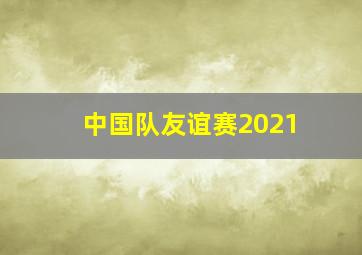 中国队友谊赛2021